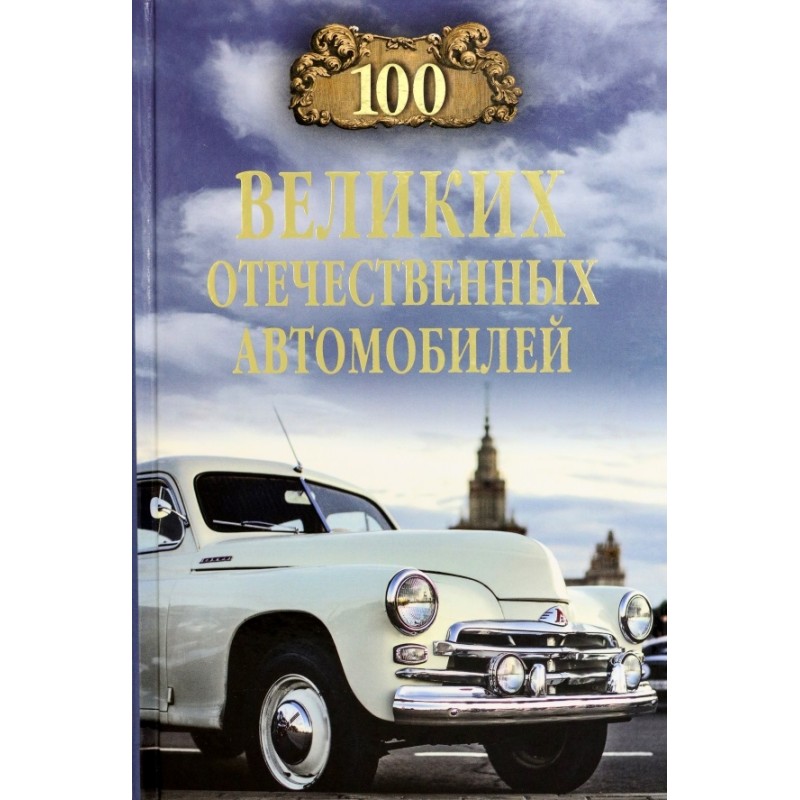 100
ВЕЛИКИХ
ОТЕЧЕСТВЕННЫХ
АВТОМОБИЛЕЙ